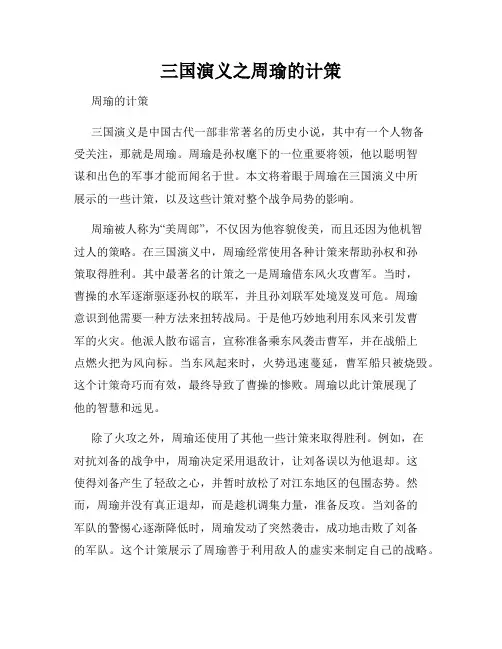 三国演义之周瑜的计策

周瑜的计策

三国演义是中国古代一部非常著名的历史小说，其中有一个人物备受关注，那就是周瑜。周瑜是孙权麾下的一位重要将领，他以聪明智谋和出色的军事才能而闻名于世。本文将着眼于周瑜在三国演义中所展示的一些计策，以及这些计策对整个战争局势的影响。

周瑜被人称为“美周郎”，不仅因为他容貌俊美，而且还因为他机智过人的策略。在三国演义中，周瑜经常使用各种计策来帮助孙权和孙策取得胜利。其中最著名的计策之一是周瑜借东风火攻曹军。当时，曹操的水军逐渐驱逐孙权的联军，并且孙刘联军处境岌岌可危。周瑜意识到他需要一种方法来扭转战局。于是他巧妙地利用东风来引发曹军的火灾。他派人散布谣言，宣称准备乘东风袭击曹军，并在战船上点燃火把为风向标。当东风起来时，火势迅速蔓延，曹军船只被烧毁。这个计策奇巧而有效，最终导致了曹操的惨败。周瑜以此计策展现了他的智慧和远见。

除了火攻之外，周瑜还使用了其他一些计策来取得胜利。例如，在对抗刘备的战争中，周瑜决定采用退敌计，让刘备误以为他退却。这使得刘备产生了轻敌之心，并暂时放松了对江东地区的包围态势。然而，周瑜并没有真正退却，而是趁机调集力量，准备反攻。当刘备的军队的警惕心逐渐降低时，周瑜发动了突然袭击，成功地击败了刘备的军队。这个计策展示了周瑜善于利用敌人的虚实来制定自己的战略。